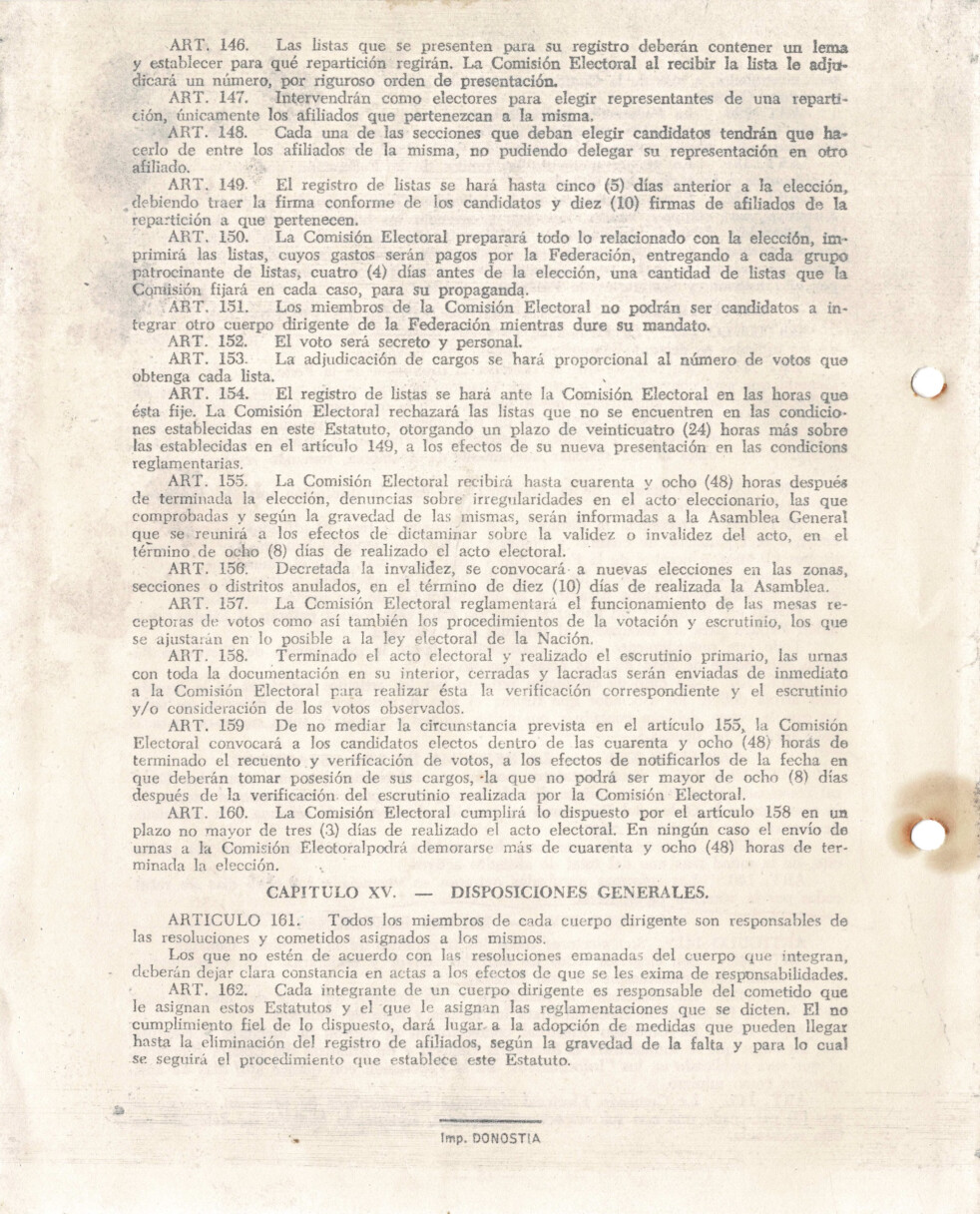 ART. 146. Las listas que se presenten para su registro deberán contener un lema y establecer para qué repartición regirán. La Comisión Electoral al recibir la lista le adjudicará un número, por riguroso orden de presentación.

ART. 147. Intervendrán como electores para elegir representantes de una repartición, únicamente los afiliados que pertenezcan a la misma.

ART. 148. Cada una de las secciones que deban elegir candidatos tendrán que hacerlo de entre los afiliados de la misma, no pudiendo delegar su representación en otro afiliado.

ART. 149. El registro de listas se hará hasta cinco (5) días anterior a la elección, debiendo traer la firma conforme de los candidatos y diez (10) firmas de afiliados de la repartición a que pertenecen.

ART. 150. La Comisión Electoral preparará todo lo relacionado con la elección, imprimirá las listas, cuyos gastos serán pagos por la Federación, entregando a cada grupo patrocinante de listas, cuatro (4) días antes de la elección, una cantidad de listas que la Comisión fijará en cada caso, para su propaganda.

ART. 151. Los miembros de la Comisión Electoral no podrán ser candidatos a integrar otro cuerpo dirigente de la Federación mientras dure su mandato.

ART. 152. El voto será secreto y personal.

ART. 153. La adjudicación de cargos se hará proporcional al número de votos que obtenga cada lista.

ART. 154. El registro de listas se hará ante la Comisión Electoral en las horas que ésta fije. La Comisión Electoral rechazará las listas que no se encuentren en las condiciones establecidas en este Estatuto, otorgando un plazo de veinticuatro (24) horas más sobre las establecidas en el artículo 149, a los efectos de su nueva presentación en las condicions reglamentarias.

ART. 155. La Comisión Electoral recibirá hasta cuarenta y ocho (48) horas después de terminada la elección, denuncias sobre irregularidades en el acto eleccionario, las que comprobadas y según la gravedad de las mismas, serán informadas a la Asamblea General que se reunirá a los efectos de dictaminar sobre la validez o invalidez del acto, en el término de ocho (8) días de realizado el acto electoral.

ART. 156. Decretada la invalidez, se convocará a nuevas elecciones en las zonas, secciones o distritos anulados, en el término de diez (10) días de realizada la Asamblea.

ART. 157. La Comisión Electoral reglamentará el funcionamiento de las mesas receptoras de votos como así también los procedimientos de la votación y escrutinio, los que se ajustarán en lo posible a la ley electoral de la Nación.

ART. 158. Terminado el acto electoral y realizado el escrutinio primario, las urnas con toda la documentación en su interior, cerradas y lacradas serán enviadas de inmediato a la Comisión Electoral para realizar ésta la verificación correspondiente y el escrutinio y/o consideración de los votos observados.

ART. 159 De no mediar la circunstancia prevista en el artículo 155, la Comisión Electoral convocará a los candidatos electos dentro de las cuarenta y ocho (48) horas de terminado el recuento y verificación de votos, a los efectos de notificarlos de la fecha en que deberán tomar posesión de sus cargos, la que no podrá ser mayor de ocho (8) días después de la verificación del escrutinio realizada por la Comisión Electoral.

ART. 160. La Comisión Electoral cumplirá lo dispuesto por el artículo 158 en un plazo no mayor de tres (3) días de realizado el acto electoral. En ningún caso el envío de urnas a la Comisión Electoralpodrá demorarse más de cuarenta y ocho (48) horas de terminada la elección.

CAPITULO XV. — DISPOSICIONES GENERALES.

ARTICULO 161. Todos los miembros de cada cuerpo dirigente son responsables de las resoluciones y cometidos asignados a los mismos.

Los que no estén de acuerdo con las resoluciones emanadas del cuerpo que integran, deberán dejar clara constancia en actas a los efectos de que se les exima de responsabilidades.

ART. 162. Cada integrante de un cuerpo dirigente es responsable del cometido que le asignan estos Estatutos y el que le asignan las reglamentaciones que se dicten. El no cumplimiento fiel de lo dispuesto, dará lugar a la adopción de medidas que pueden llegar hasta la eliminación del registro de afiliados, según la gravedad de la falta y para lo cual se seguirá el procedimiento que establece este Estatuto.

Imp. DONOSTIA